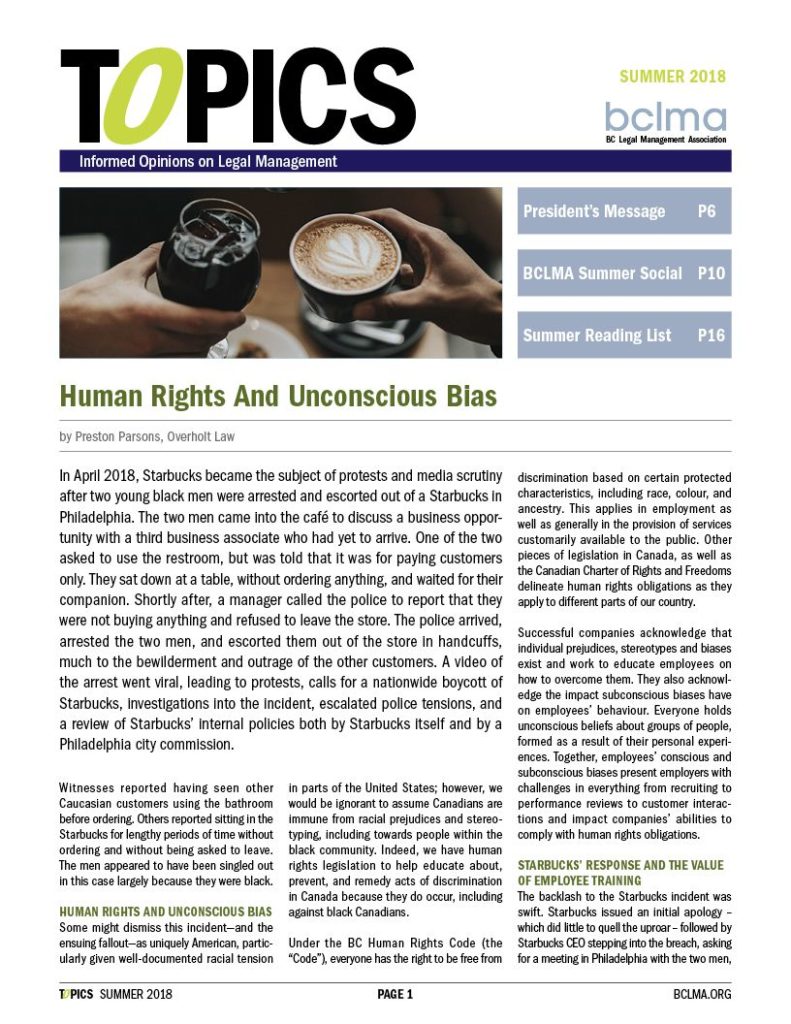 TOPICS

SUMMER 2018

bclma
BC Legal Management Association

Informed Opinions on Legal Management

President's Message P6

BCLMA Summer Social P10

Summer Reading List P16

Human Rights And Unconscious Bias

by Preston Parsons, Overholt Law

In April 2018, Starbucks became the subject of protests and media scrutiny after two young black men were arrested and escorted out of a Starbucks in Philadelphia. The two men came into the café to discuss a business opportunity with a third business associate who had yet to arrive. One of the two asked to use the restroom, but was told that it was for paying customers only. They sat down at a table, without ordering anything, and waited for their companion. Shortly after, a manager called the police to report that they were not buying anything and refused to leave the store. The police arrived, arrested the two men, and escorted them out of the store in handcuffs, much to the bewilderment and outrage of the other customers. A video of the arrest went viral, leading to protests, calls for a nationwide boycott of Starbucks, investigations into the incident, escalated police tensions, and a review of Starbucks' internal policies both by Starbucks itself and by a Philadelphia city commission.

Witnesses reported having seen other Caucasian customers using the bathroom before ordering. Others reported sitting in the Starbucks for lengthy periods of time without ordering and without being asked to leave. The men appeared to have been singled out in this case largely because they were black.

HUMAN RIGHTS AND UNCONSCIOUS BIAS
Some might dismiss this incident—and the ensuing fallout—as uniquely American, particularly given well-documented racial tension in parts of the United States; however, we would be ignorant to assume Canadians are immune from racial prejudices and stereotyping, including towards people within the black community. Indeed, we have human rights legislation to help educate about, prevent, and remedy acts of discrimination in Canada because they do occur, including against black Canadians.

Under the BC Human Rights Code (the "Code"), everyone has the right to be free from discrimination based on certain protected characteristics, including race, colour, and ancestry. This applies in employment as well as generally in the provision of services customarily available to the public. Other pieces of legislation in Canada, as well as the Canadian Charter of Rights and Freedoms delineate human rights obligations as they apply to different parts of our country.

Successful companies acknowledge that individual prejudices, stereotypes and biases exist and work to educate employees on how to overcome them. They also acknowledge the impact subconscious biases have on employees' behaviour. Everyone holds unconscious beliefs about groups of people, formed as a result of their personal experiences. Together, employees' conscious and subconscious biases present employers with challenges in everything from recruiting to performance reviews to customer interactions and impact companies' abilities to comply with human rights obligations.

STARBUCKS' RESPONSE AND THE VALUE OF EMPLOYEE TRAINING
The backlash to the Starbucks incident was swift. Starbucks issued an initial apology – which did little to quell the uproar – followed by Starbucks CEO stepping into the breach, asking for a meeting in Philadelphia with the two men,

TOPICS SUMMER 2018 PAGE 1 BCLMA.ORG